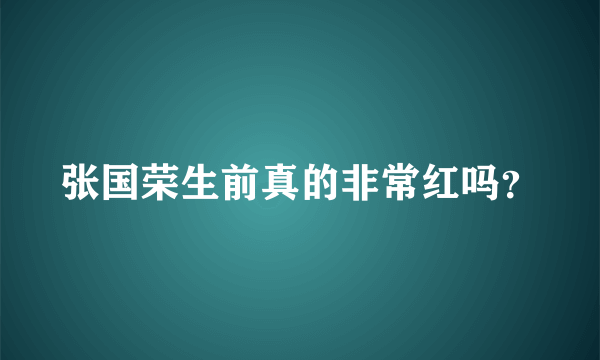 张国荣生前真的非常红吗?